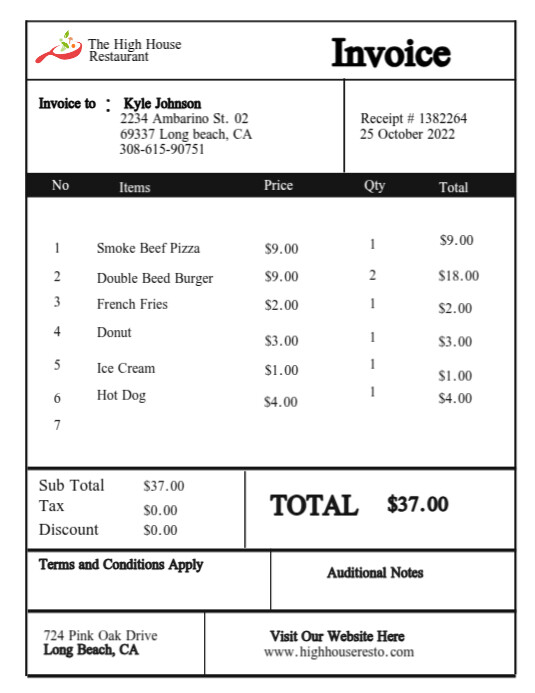 The High House Restaurant

Invoice

Invoice to : Kyle Johnson
2234 Ambarino St. 02
69337 Long beach, CA
308-615-90751

Receipt # 1382264
25 October 2022

| No | Items | Price | Qty | Total |
|---|---|---|---|---|
| 1 | Smoke Beef Pizza | $9.00 | 1 | $9.00 |
| 2 | Double Beed Burger | $9.00 | 2 | $18.00 |
| 3 | French Fries | $2.00 | 1 | $2.00 |
| 4 | Donut | $3.00 | 1 | $3.00 |
| 5 | Ice Cream | $1.00 | 1 | $1.00 |
| 6 | Hot Dog | $4.00 | 1 | $4.00 |
| 7 | | | | |

Sub Total $37.00
Tax $0.00
Discount $0.00

TOTAL $37.00

Terms and Conditions Apply

Auditional Notes

724 Pink Oak Drive
Long Beach, CA

Visit Our Website Here
www.highhouseresto.com